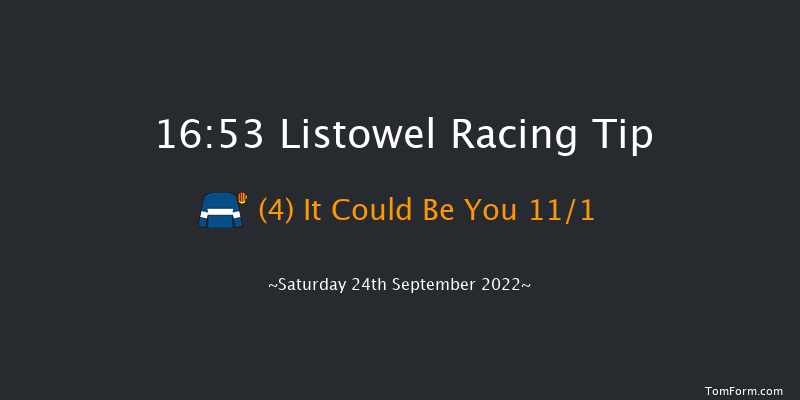 16:53 Listowel Racing Tip

(4) It Could Be You 11/1

~Saturday 24th September 2022~

TomForm.com